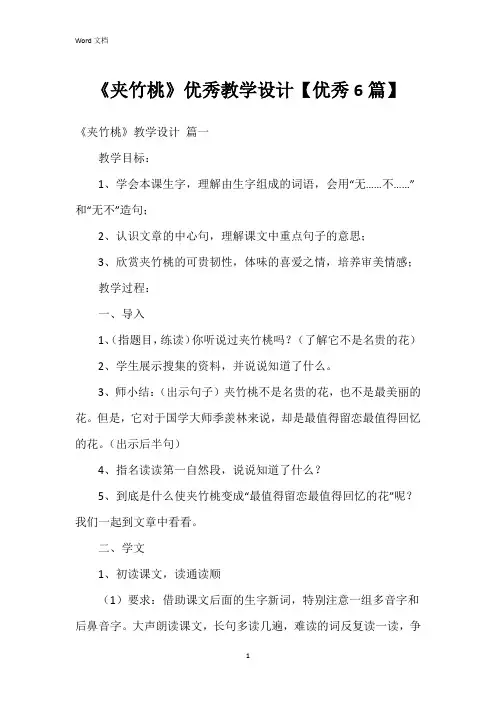 Word 文档

《夹竹桃》优秀教学设计【优秀 6 篇】

《夹竹桃》教学设计 篇一

教学目标：

1、学会本课生字，理解由生字组成的词语，会用“无……不……”和“无不”造句；

2、认识文章的中心句，理解课文中重点句子的意思；

3、欣赏夹竹桃的可贵韧性，体味的喜爱之情，培养审美情感；

教学过程：

一、导入

1、（指题目，练读）你听说过夹竹桃吗？（了解它不是名贵的花）

2、学生展示搜集的资料，并说说知道了什么。

3、师小结：（出示句子）夹竹桃不是名贵的花，也不是最美丽的花。但是，它对于国学大师季羡林来说，却是最值得留恋最值得回忆的花。（出示后半句）

4、指名读读第一自然段，说说知道了什么？

5、到底是什么使夹竹桃变成“最值得留恋最值得回忆的花”呢？我们一起到文章中看看。

二、学文

1、初读课文，读通读顺

（1）要求：借助课文后面的生字新词，特别注意一组多音字和后鼻音字。大声朗读课文，长句多读几遍，难读的词反复读一读，争

1